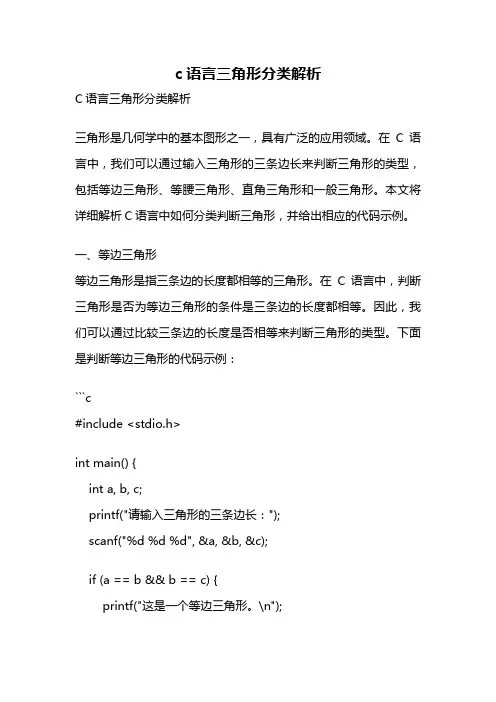 c 语言三角形分类解析

C 语言三角形分类解析

三角形是几何学中的基本图形之一，具有广泛的应用领域。在 C 语言中，我们可以通过输入三角形的三条边长来判断三角形的类型，包括等边三角形、等腰三角形、直角三角形和一般三角形。本文将详细解析 C 语言中如何分类判断三角形，并给出相应的代码示例。

一、等边三角形
等边三角形是指三条边的长度都相等的三角形。在 C 语言中，判断三角形是否为等边三角形的条件是三条边的长度都相等。因此，我们可以通过比较三条边的长度是否相等来判断三角形的类型。下面是判断等边三角形的代码示例：

```c
#include <stdio.h>

int main() {
    int a, b, c;
    printf("请输入三角形的三条边长：");
    scanf("%d %d %d", &a, &b, &c);

    if (a == b && b == c) {
        printf("这是一个等边三角形。\n");